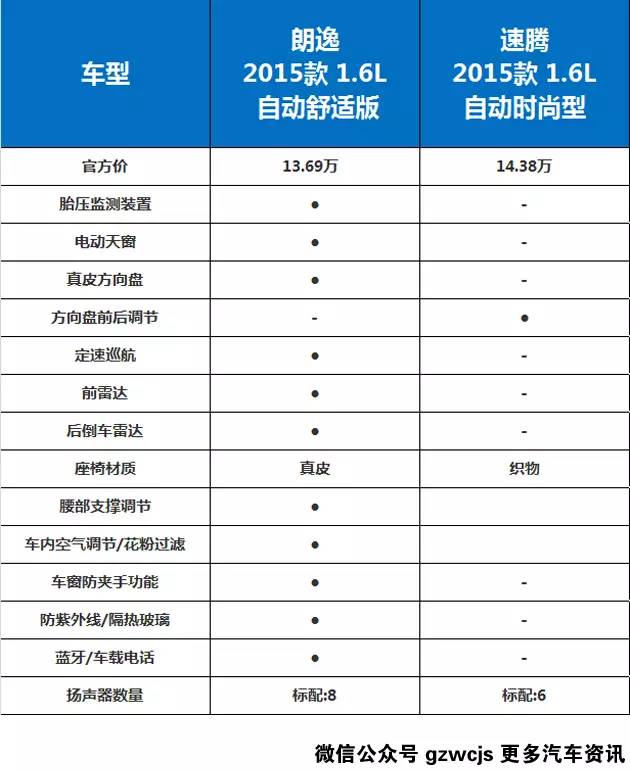 | 车型 | 朗逸 2015款 1.6L 自动舒适版 | 速腾 2015款 1.6L 自动时尚型 |
|---|---|---|
| 官方价 | 13.69万 | 14.38万 |
| 胎压监测装置 | ● | - |
| 电动天窗 | ● | - |
| 真皮方向盘 | ● | - |
| 方向盘前后调节 | - | ● |
| 定速巡航 | ● | - |
| 前雷达 | ● | - |
| 后倒车雷达 | ● | - |
| 座椅材质 | 真皮 | 织物 |
| 腰部支撑调节 | ● | |
| 车内空气调节/花粉过滤 | ● | |
| 车窗防夹手功能 | ● | - |
| 防紫外线/隔热玻璃 | ● | - |
| 蓝牙/车载电话 | ● | - |
| 扬声器数量 | 标配:8 | 标配:6 |

微信公众号 gzwcjs 更多汽车资讯